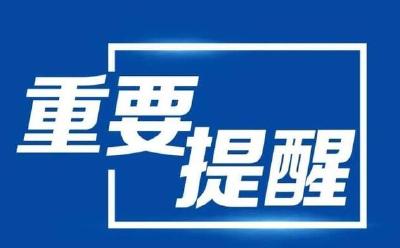 重要提醒